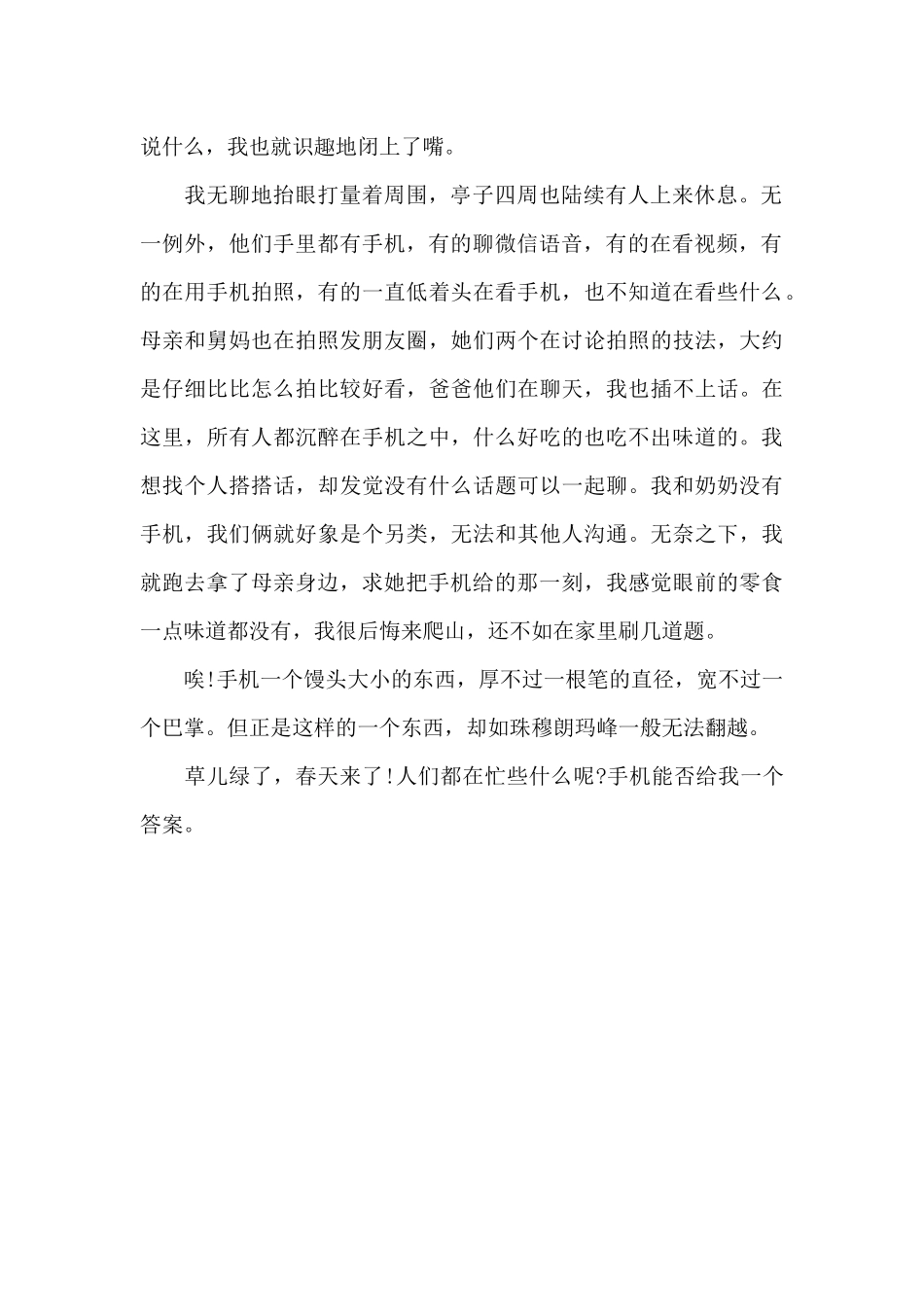 说什么，我也就识趣地闭上了嘴。

我无聊地抬眼打量着周围，亭子四周也陆续有人上来休息。无一例外，他们手里都有手机，有的聊微信语音，有的在看视频，有的在用手机拍照，有的一直低着头在看手机，也不知道在看些什么。母亲和舅妈也在拍照发朋友圈，她们两个在讨论拍照的技法，大约是仔细比比怎么拍比较好看，爸爸他们在聊天，我也插不上话。在这里，所有人都沉醉在手机之中，什么好吃的也吃不出味道的。我想找个人搭搭话，却发觉没有什么话题可以一起聊。我和奶奶没有手机，我们俩就好象是个另类，无法和其他人沟通。无奈之下，我就跑去拿了母亲身边，求她把手机给的那一刻，我感觉眼前的零食一点味道都没有，我很后悔来爬山，还不如在家里刷几道题。

唉!手机一个馒头大小的东西，厚不过一根笔的直径，宽不过一个巴掌。但正是这样的一个东西，却如珠穆朗玛峰一般无法翻越。

草儿绿了，春天来了!人们都在忙些什么呢?手机能否给我一个答案。